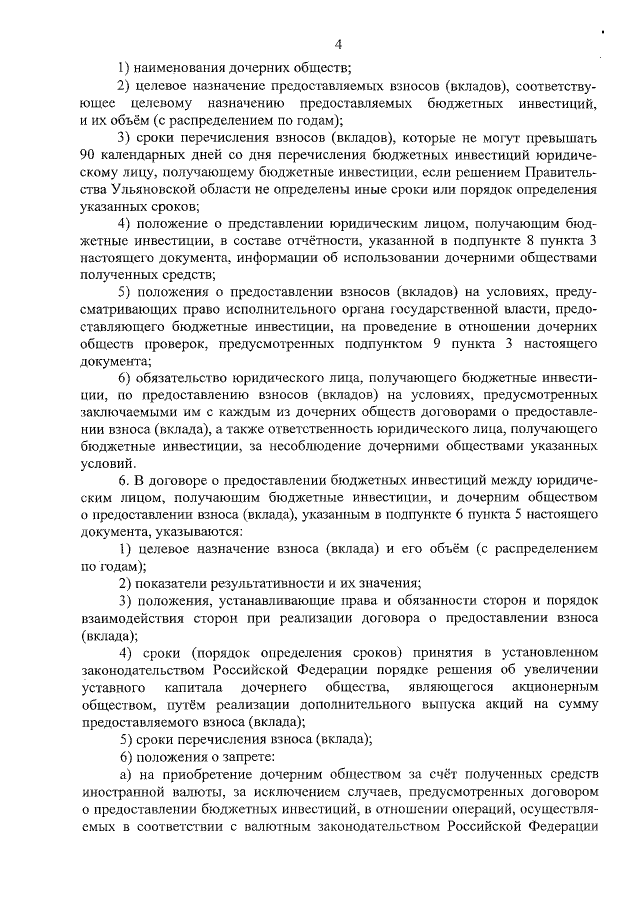 4

1) наименования дочерних обществ;

2) целевое назначение предоставляемых взносов (вкладов), соответствующее целевому назначению предоставляемых бюджетных инвестиций, и их объём (с распределением по годам);

3) сроки перечисления взносов (вкладов), которые не могут превышать 90 календарных дней со дня перечисления бюджетных инвестиций юридическому лицу, получающему бюджетные инвестиции, если решением Правительства Ульяновской области не определены иные сроки или порядок определения указанных сроков;

4) положение о представлении юридическим лицом, получающим бюджетные инвестиции, в составе отчётности, указанной в подпункте 8 пункта 3 настоящего документа, информации об использовании дочерними обществами полученных средств;

5) положения о предоставлении взносов (вкладов) на условиях, предусматривающих право исполнительного органа государственной власти, предоставляющего бюджетные инвестиции, на проведение в отношении дочерних обществ проверок, предусмотренных подпунктом 9 пункта 3 настоящего документа;

6) обязательство юридического лица, получающего бюджетные инвестиции, по предоставлению взносов (вкладов) на условиях, предусмотренных заключаемыми им с каждым из дочерних обществ договорами о предоставлении взноса (вклада), а также ответственность юридического лица, получающего бюджетные инвестиции, за несоблюдение дочерними обществами указанных условий.

6. В договоре о предоставлении бюджетных инвестиций между юридическим лицом, получающим бюджетные инвестиции, и дочерним обществом о предоставлении взноса (вклада), указанным в подпункте 6 пункта 5 настоящего документа, указываются:

1) целевое назначение взноса (вклада) и его объём (с распределением по годам);

2) показатели результативности и их значения;

3) положения, устанавливающие права и обязанности сторон и порядок взаимодействия сторон при реализации договора о предоставлении взноса (вклада);

4) сроки (порядок определения сроков) принятия в установленном законодательством Российской Федерации порядке решения об увеличении уставного капитала дочернего общества, являющегося акционерным обществом, путём реализации дополнительного выпуска акций на сумму предоставляемого взноса (вклада);

5) сроки перечисления взноса (вклада);

6) положения о запрете:

а) на приобретение дочерним обществом за счёт полученных средств иностранной валюты, за исключением случаев, предусмотренных договором о предоставлении бюджетных инвестиций, в отношении операций, осуществляемых в соответствии с валютным законодательством Российской Федерации